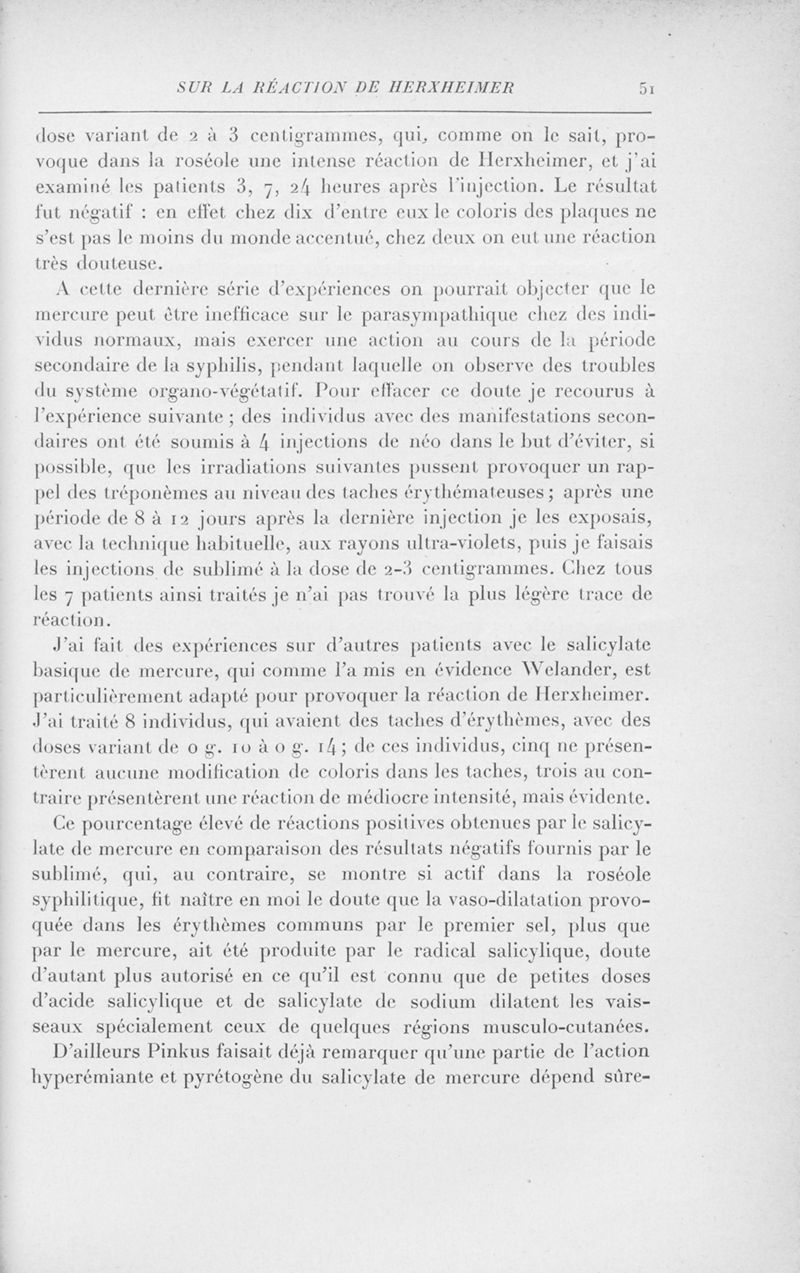 SUR LA RÉACTION DE HERXHEIMER 51

dose variant de 2 à 3 centigrammes, qui, comme on le sait, provoque dans la roséole une intense réaction de Herxheimer, et j'ai examiné les patients 3, 7, 24 heures après l'injection. Le résultat fut négatif : en effet chez dix d'entre eux le coloris des plaques ne s'est pas le moins du monde accentué, chez deux on eut une réaction très douteuse.

A cette dernière série d'expériences on pourrait objecter que le mercure peut être inefficace sur le parasympathique chez des individus normaux, mais exercer une action au cours de la période secondaire de la syphilis, pendant laquelle on observe des troubles du système organo-végétatif. Pour effacer ce doute je recourus à l'expérience suivante ; des individus avec des manifestations secondaires ont été soumis à 4 injections de néo dans le but d'éviter, si possible, que les irradiations suivantes pussent provoquer un rappel des tréponèmes au niveau des taches érythémateuses ; après une période de 8 à 12 jours après la dernière injection je les exposais, avec la technique habituelle, aux rayons ultra-violets, puis je faisais les injections de sublimé à la dose de 2-3 centigrammes. Chez tous les 7 patients ainsi traités je n'ai pas trouvé la plus légère trace de réaction.

J'ai fait des expériences sur d'autres patients avec le salicylate basique de mercure, qui comme l'a mis en évidence Welander, est particulièrement adapté pour provoquer la réaction de Herxheimer. J'ai traité 8 individus, qui avaient des taches d'érythèmes, avec des doses variant de 0 g. 10 à 0 g. 14 ; de ces individus, cinq ne présentèrent aucune modification de coloris dans les taches, trois au contraire présentèrent une réaction de médiocre intensité, mais évidente.

Ce pourcentage élevé de réactions positives obtenues par le salicylate de mercure en comparaison des résultats négatifs fournis par le sublimé, qui, au contraire, se montre si actif dans la roséole syphilitique, fit naître en moi le doute que la vaso-dilatation provoquée dans les érythèmes communs par le premier sel, plus que par le mercure, ait été produite par le radical salicylique, doute d'autant plus autorisé en ce qu'il est connu que de petites doses d'acide salicylique et de salicylate de sodium dilatent les vaisseaux spécialement ceux de quelques régions musculo-cutanées.

D'ailleurs Pinkus faisait déjà remarquer qu'une partie de l'action hyperémiante et pyrétogène du salicylate de mercure dépend sûre-